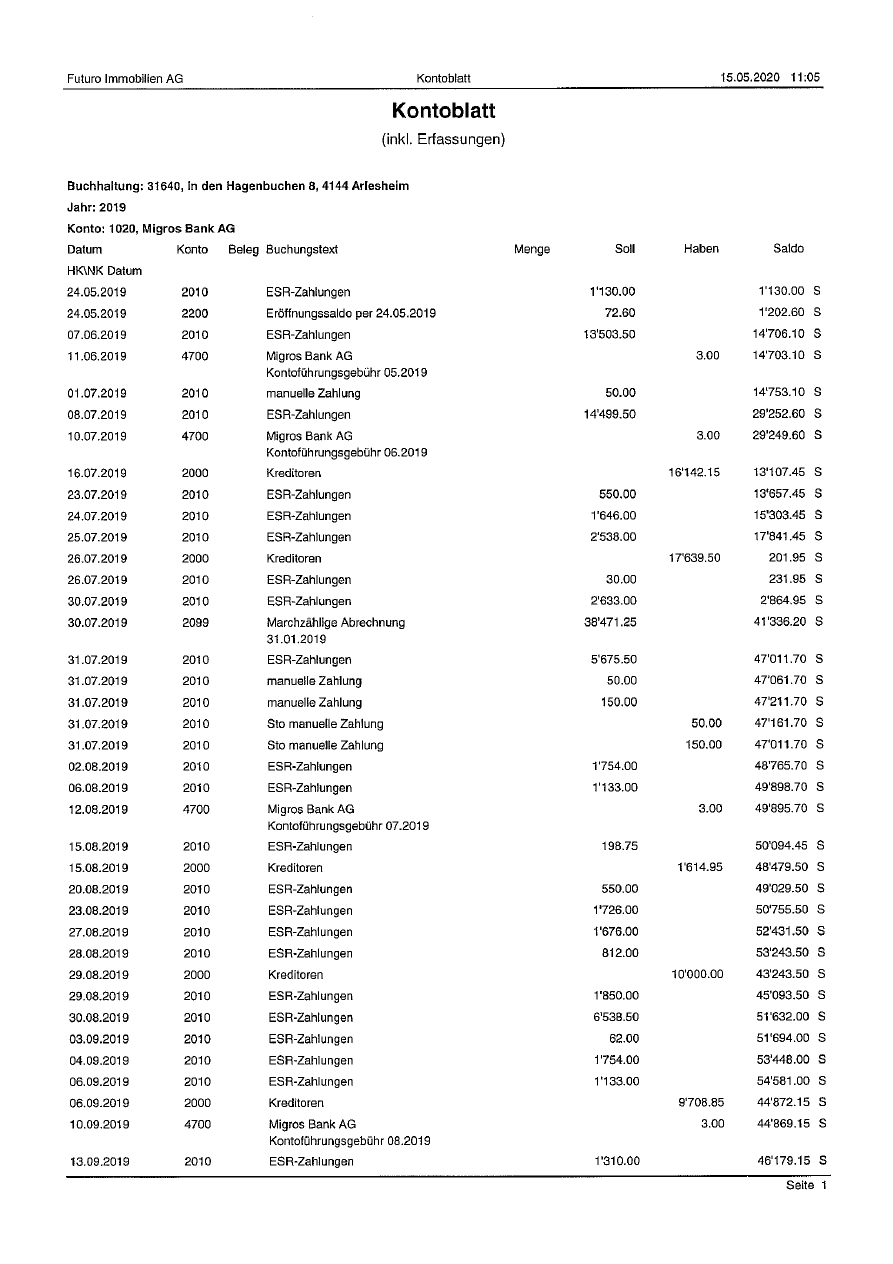 Futuro Immobilien AG Kontoblatt 15.05.2020 11:05

Kontoblatt

(inkl. Erfassungen)

Buchhaltung: 31640, In den Hagenbuchen 8, 4144 Arlesheim
Jahr: 2019
Konto: 1020, Migros Bank AG

| Datum HK\NK Datum | Konto | Beleg | Buchungstext | Menge | Soll | Haben | Saldo |
|---|---|---|---|---|---|---|---|
| 24.05.2019 | 2010 | | ESR-Zahlungen | | 1'130.00 | | 1'130.00 S |
| 24.05.2019 | 2200 | | Eröffnungssaldo per 24.05.2019 | | 72.60 | | 1'202.60 S |
| 07.06.2019 | 2010 | | ESR-Zahlungen | | 13'503.50 | | 14'706.10 S |
| 11.06.2019 | 4700 | | Migros Bank AG Kontoführungsgebühr 05.2019 | | | 3.00 | 14'703.10 S |
| 01.07.2019 | 2010 | | manuelle Zahlung | | 50.00 | | 14'753.10 S |
| 08.07.2019 | 2010 | | ESR-Zahlungen | | 14'499.50 | | 29'252.60 S |
| 10.07.2019 | 4700 | | Migros Bank AG Kontoführungsgebühr 06.2019 | | | 3.00 | 29'249.60 S |
| 16.07.2019 | 2000 | | Kreditoren | | | 16'142.15 | 13'107.45 S |
| 23.07.2019 | 2010 | | ESR-Zahlungen | | 550.00 | | 13'657.45 S |
| 24.07.2019 | 2010 | | ESR-Zahlungen | | 1'646.00 | | 15'303.45 S |
| 25.07.2019 | 2010 | | ESR-Zahlungen | | 2'538.00 | | 17'841.45 S |
| 26.07.2019 | 2000 | | Kreditoren | | | 17'639.50 | 201.95 S |
| 26.07.2019 | 2010 | | ESR-Zahlungen | | 30.00 | | 231.95 S |
| 30.07.2019 | 2010 | | ESR-Zahlungen | | 2'633.00 | | 2'864.95 S |
| 30.07.2019 | 2099 | | Marchzählige Abrechnung 31.01.2019 | | 38'471.25 | | 41'336.20 S |
| 31.07.2019 | 2010 | | ESR-Zahlungen | | 5'675.50 | | 47'011.70 S |
| 31.07.2019 | 2010 | | manuelle Zahlung | | 50.00 | | 47'061.70 S |
| 31.07.2019 | 2010 | | manuelle Zahlung | | 150.00 | | 47'211.70 S |
| 31.07.2019 | 2010 | | Sto manuelle Zahlung | | | 50.00 | 47'161.70 S |
| 31.07.2019 | 2010 | | Sto manuelle Zahlung | | | 150.00 | 47'011.70 S |
| 02.08.2019 | 2010 | | ESR-Zahlungen | | 1'754.00 | | 48'765.70 S |
| 06.08.2019 | 2010 | | ESR-Zahlungen | | 1'133.00 | | 49'898.70 S |
| 12.08.2019 | 4700 | | Migros Bank AG Kontoführungsgebühr 07.2019 | | | 3.00 | 49'895.70 S |
| 15.08.2019 | 2010 | | ESR-Zahlungen | | 198.75 | | 50'094.45 S |
| 15.08.2019 | 2000 | | Kreditoren | | | 1'614.95 | 48'479.50 S |
| 20.08.2019 | 2010 | | ESR-Zahlungen | | 550.00 | | 49'029.50 S |
| 23.08.2019 | 2010 | | ESR-Zahlungen | | 1'726.00 | | 50'755.50 S |
| 27.08.2019 | 2010 | | ESR-Zahlungen | | 1'676.00 | | 52'431.50 S |
| 28.08.2019 | 2010 | | ESR-Zahlungen | | 812.00 | | 53'243.50 S |
| 29.08.2019 | 2000 | | Kreditoren | | | 10'000.00 | 43'243.50 S |
| 29.08.2019 | 2010 | | ESR-Zahlungen | | 1'850.00 | | 45'093.50 S |
| 30.08.2019 | 2010 | | ESR-Zahlungen | | 6'538.50 | | 51'632.00 S |
| 03.09.2019 | 2010 | | ESR-Zahlungen | | 62.00 | | 51'694.00 S |
| 04.09.2019 | 2010 | | ESR-Zahlungen | | 1'754.00 | | 53'448.00 S |
| 06.09.2019 | 2010 | | ESR-Zahlungen | | 1'133.00 | | 54'581.00 S |
| 06.09.2019 | 2000 | | Kreditoren | | | 9'708.85 | 44'872.15 S |
| 10.09.2019 | 4700 | | Migros Bank AG Kontoführungsgebühr 08.2019 | | | 3.00 | 44'869.15 S |
| 13.09.2019 | 2010 | | ESR-Zahlungen | | 1'310.00 | | 46'179.15 S |

Seite 1